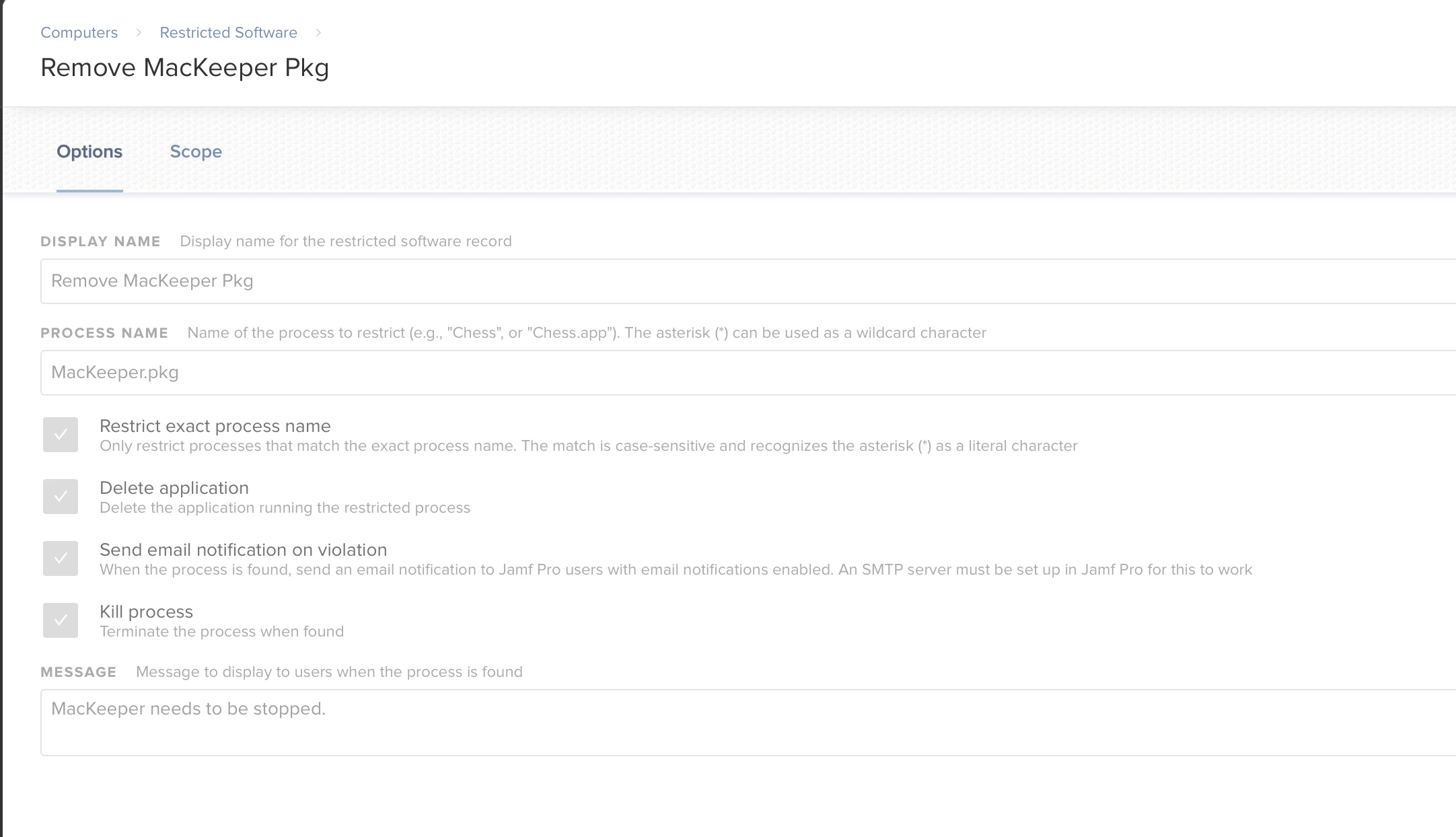 Computers > Restricted Software >

Remove MacKeeper Pkg

Options Scope

DISPLAY NAME Display name for the restricted software record

Remove MacKeeper Pkg

PROCESS NAME Name of the process to restrict (e.g., "Chess", or "Chess.app"). The asterisk (*) can be used as a wildcard character

MacKeeper.pkg

Restrict exact process name
Only restrict processes that match the exact process name. The match is case-sensitive and recognizes the asterisk (*) as a literal character

Delete application
Delete the application running the restricted process

Send email notification on violation
When the process is found, send an email notification to Jamf Pro users with email notifications enabled. An SMTP server must be set up in Jamf Pro for this to work

Kill process
Terminate the process when found

MESSAGE Message to display to users when the process is found

MacKeeper needs to be stopped.